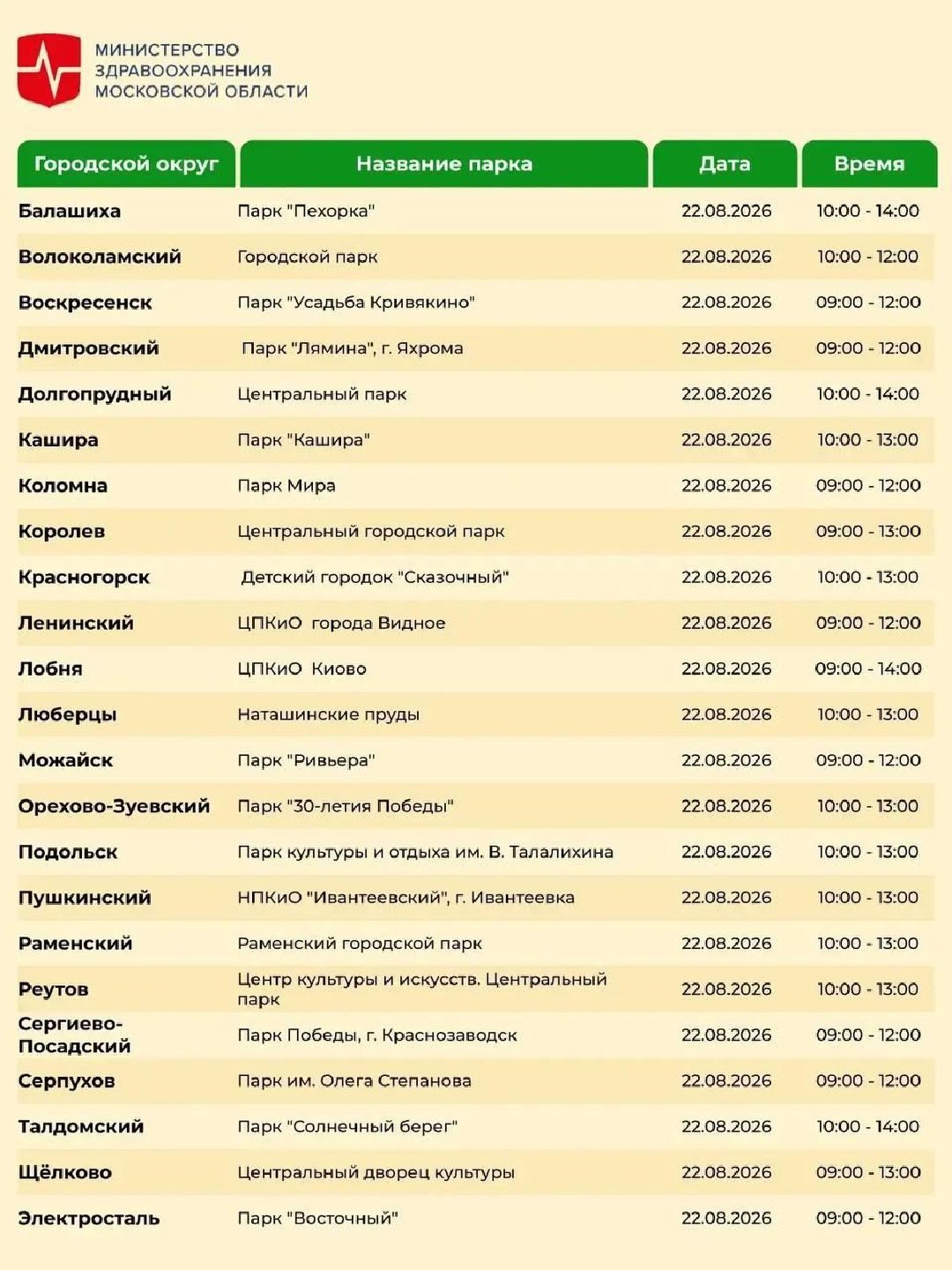 МИНИСТЕРСТВО ЗДРАВООХРАНЕНИЯ МОСКОВСКОЙ ОБЛАСТИ

| Городской округ | Название парка | Дата | Время |
|---|---|---|---|
| Балашиха | Парк "Пехорка" | 22.08.2026 | 10:00 - 14:00 |
| Волоколамский | Городской парк | 22.08.2026 | 10:00 - 12:00 |
| Воскресенск | Парк "Усадьба Кривякино" | 22.08.2026 | 09:00 - 12:00 |
| Дмитровский | Парк "Лямина", г. Яхрома | 22.08.2026 | 09:00 - 12:00 |
| Долгопрудный | Центральный парк | 22.08.2026 | 10:00 - 14:00 |
| Кашира | Парк "Кашира" | 22.08.2026 | 10:00 - 13:00 |
| Коломна | Парк Мира | 22.08.2026 | 09:00 - 12:00 |
| Королев | Центральный городской парк | 22.08.2026 | 09:00 - 13:00 |
| Красногорск | Детский городок "Сказочный" | 22.08.2026 | 10:00 - 13:00 |
| Ленинский | ЦПКиО города Видное | 22.08.2026 | 09:00 - 12:00 |
| Лобня | ЦПКиО Киово | 22.08.2026 | 09:00 - 14:00 |
| Люберцы | Наташинские пруды | 22.08.2026 | 10:00 - 13:00 |
| Можайск | Парк "Ривьера" | 22.08.2026 | 09:00 - 12:00 |
| Орехово-Зуевский | Парк "30-летия Победы" | 22.08.2026 | 10:00 - 13:00 |
| Подольск | Парк культуры и отдыха им. В. Талалихина | 22.08.2026 | 10:00 - 13:00 |
| Пушкинский | НПКиО "Ивантеевский", г. Ивантеевка | 22.08.2026 | 10:00 - 13:00 |
| Раменский | Раменский городской парк | 22.08.2026 | 10:00 - 13:00 |
| Реутов | Центр культуры и искусств. Центральный парк | 22.08.2026 | 10:00 - 13:00 |
| Сергиево-Посадский | Парк Победы, г. Краснозаводск | 22.08.2026 | 09:00 - 12:00 |
| Серпухов | Парк им. Олега Степанова | 22.08.2026 | 09:00 - 12:00 |
| Талдомский | Парк "Солнечный берег" | 22.08.2026 | 10:00 - 14:00 |
| Щёлково | Центральный дворец культуры | 22.08.2026 | 09:00 - 13:00 |
| Электросталь | Парк "Восточный" | 22.08.2026 | 09:00 - 12:00 |